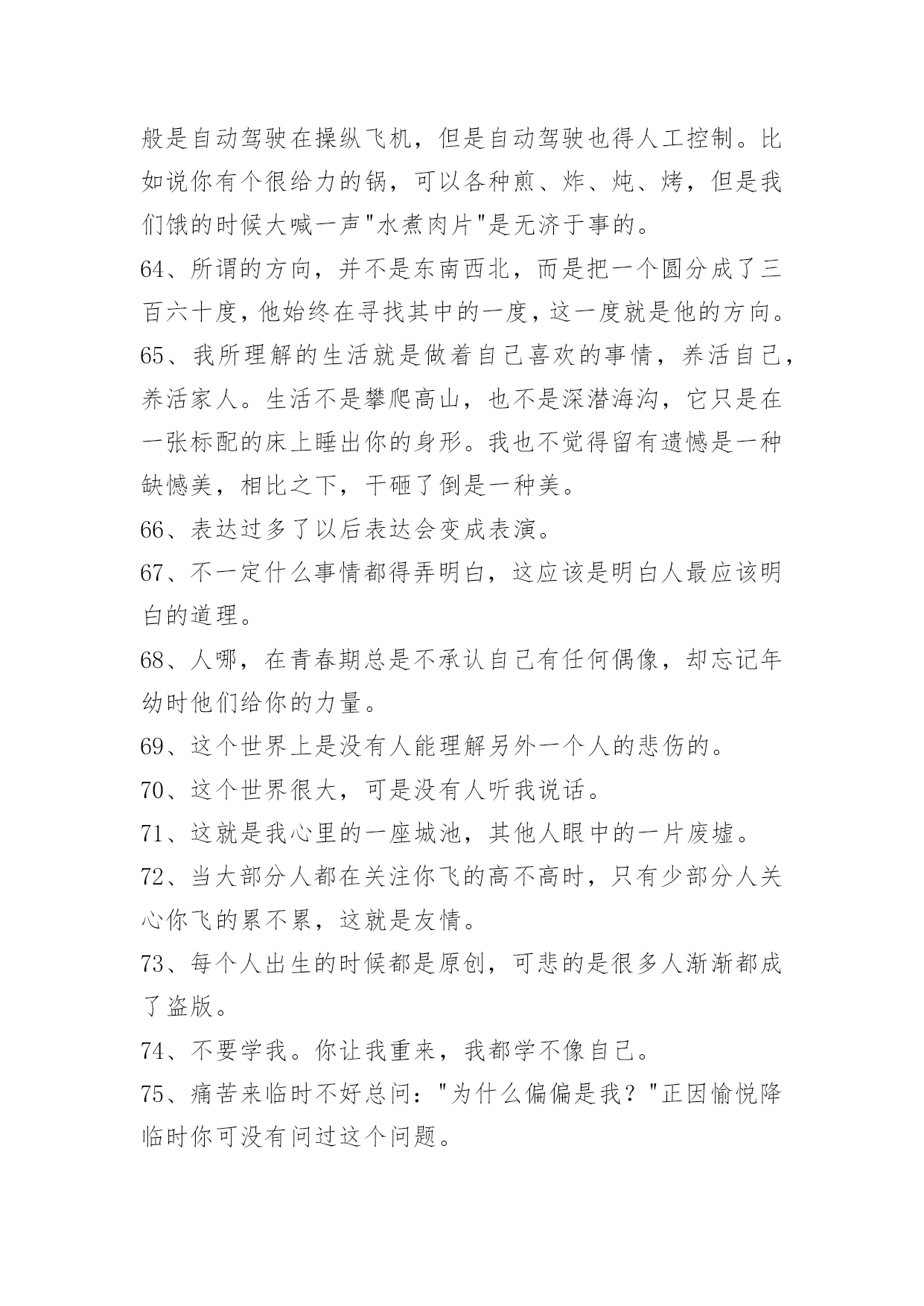 般是自动驾驶在操纵飞机，但是自动驾驶也得人工控制。比如说你有个很给力的锅，可以各种煎、炸、炖、烤，但是我们饿的时候大喊一声"水煮肉片"是无济于事的。

64、所谓的方向，并不是东南西北，而是把一个圆分成了三百六十度，他始终在寻找其中的一度，这一度就是他的方向。

65、我所理解的生活就是做着自己喜欢的事情，养活自己，养活家人。生活不是攀爬高山，也不是深潜海沟，它只是在一张标配的床上睡出你的身形。我也不觉得留有遗憾是一种缺憾美，相比之下，干砸了倒是一种美。

66、表达过多了以后表达会变成表演。

67、不一定什么事情都得弄明白，这应该是明白人最应该明白的道理。

68、人哪，在青春期总是不承认自己有任何偶像，却忘记年幼时他们给你的力量。

69、这个世界上是没有人能理解另外一个人的悲伤的。

70、这个世界很大，可是没有人听我说话。

71、这就是我心里的一座城池，其他人眼中的一片废墟。

72、当大部分人都在关注你飞的高不高时，只有少部分人关心你飞的累不累，这就是友情。

73、每个人出生的时候都是原创，可悲的是很多人渐渐都成了盗版。

74、不要学我。你让我重来，我都学不像自己。

75、痛苦来临时不好总问："为什么偏偏是我？"正因愉悦降临时你可没有问过这个问题。